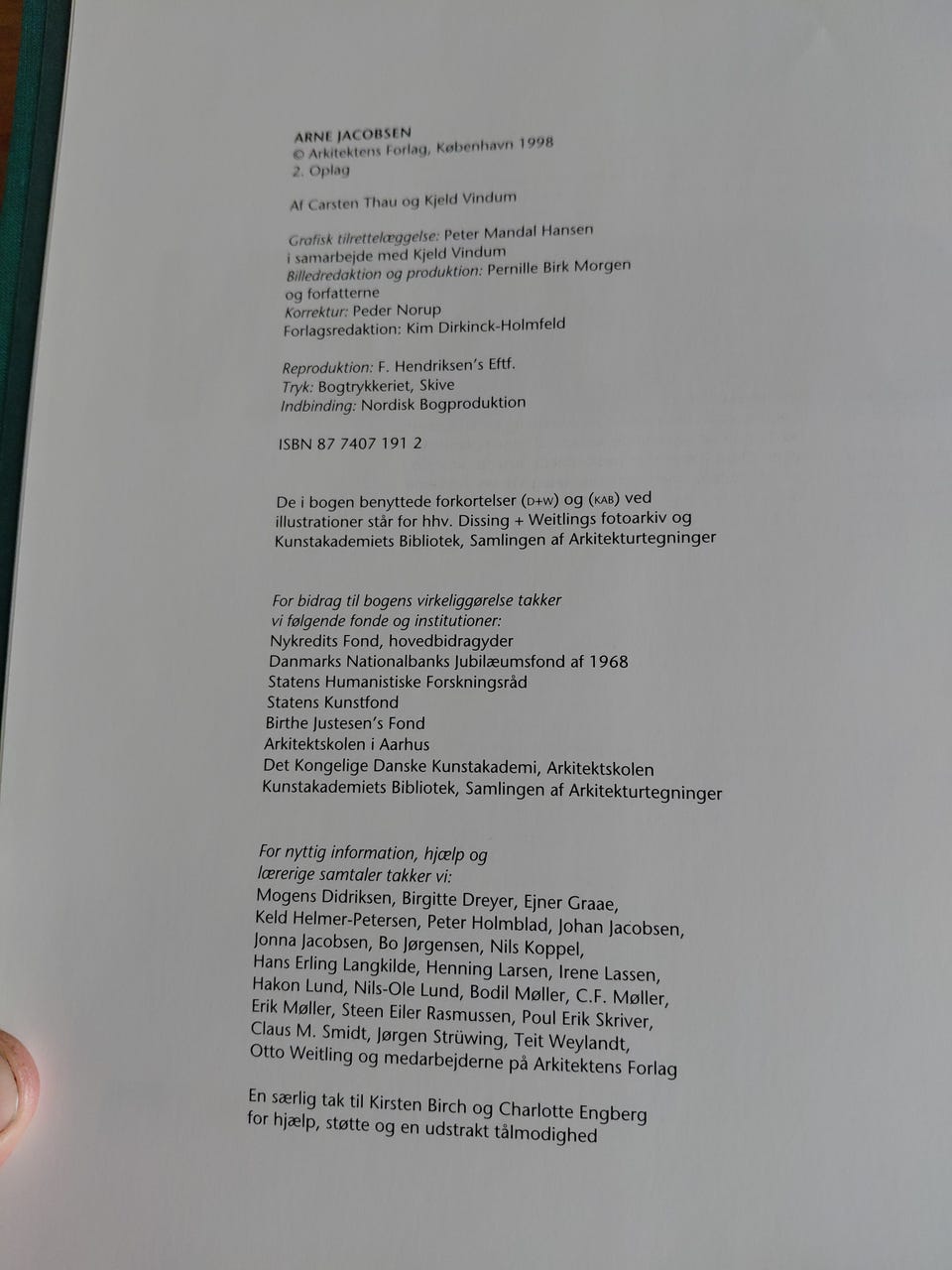 ARNE JACOBSEN
© Arkitektens Forlag, København 1998
2. Oplag

Af Carsten Thau og Kjeld Vindum

Grafisk tilrettelæggelse: Peter Mandal Hansen
i samarbejde med Kjeld Vindum
Billedredaktion og produktion: Pernille Birk Morgen
og forfatterne
Korrektur: Peder Norup
Forlagsredaktion: Kim Dirkinck-Holmfeld

Reproduktion: F. Hendriksen's Eftf.
Tryk: Bogtrykkeriet, Skive
Indbinding: Nordisk Bogproduktion

ISBN 87 7407 191 2

De i bogen benyttede forkortelser (D+W) og (KAB) ved illustrationer står for hhv. Dissing + Weitlings fotoarkiv og Kunstakademiets Bibliotek, Samlingen af Arkitekturtegninger

For bidrag til bogens virkeliggørelse takker
vi følgende fonde og institutioner:
Nykredits Fond, hovedbidragyder
Danmarks Nationalbanks Jubilæumsfond af 1968
Statens Humanistiske Forskningsråd
Statens Kunstfond
Birthe Justesen's Fond
Arkitektskolen i Aarhus
Det Kongelige Danske Kunstakademi, Arkitektskolen
Kunstakademiets Bibliotek, Samlingen af Arkitekturtegninger

For nyttig information, hjælp og
lærerige samtaler takker vi:
Mogens Didriksen, Birgitte Dreyer, Ejner Graae,
Keld Helmer-Petersen, Peter Holmblad, Johan Jacobsen,
Jonna Jacobsen, Bo Jørgensen, Nils Koppel,
Hans Erling Langkilde, Henning Larsen, Irene Lassen,
Hakon Lund, Nils-Ole Lund, Bodil Møller, C.F. Møller,
Erik Møller, Steen Eiler Rasmussen, Poul Erik Skriver,
Claus M. Smidt, Jørgen Strüwing, Teit Weylandt,
Otto Weitling og medarbejderne på Arkitektens Forlag

En særlig tak til Kirsten Birch og Charlotte Engberg
for hjælp, støtte og en udstrakt tålmodighed